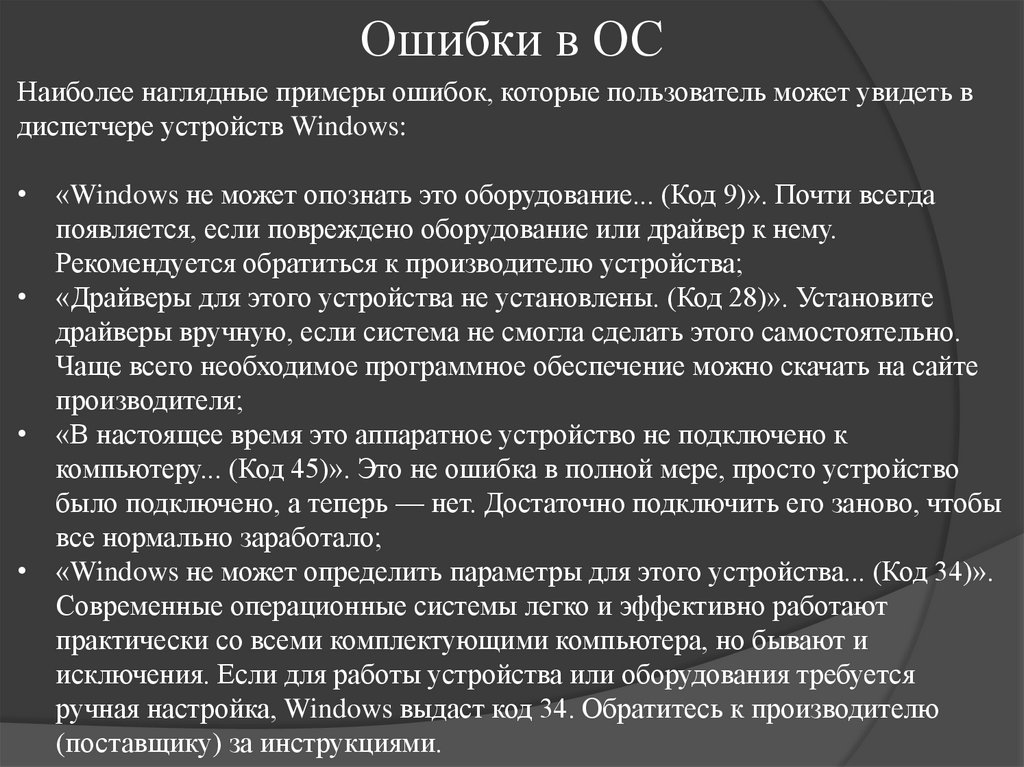 Ошибки в ОС

Наиболее наглядные примеры ошибок, которые пользователь может увидеть в диспетчере устройств Windows:

• «Windows не может опознать это оборудование... (Код 9)». Почти всегда появляется, если повреждено оборудование или драйвер к нему. Рекомендуется обратиться к производителю устройства;
• «Драйверы для этого устройства не установлены. (Код 28)». Установите драйверы вручную, если система не смогла сделать этого самостоятельно. Чаще всего необходимое программное обеспечение можно скачать на сайте производителя;
• «В настоящее время это аппаратное устройство не подключено к компьютеру... (Код 45)». Это не ошибка в полной мере, просто устройство было подключено, а теперь — нет. Достаточно подключить его заново, чтобы все нормально заработало;
• «Windows не может определить параметры для этого устройства... (Код 34)». Современные операционные системы легко и эффективно работают практически со всеми комплектующими компьютера, но бывают и исключения. Если для работы устройства или оборудования требуется ручная настройка, Windows выдаст код 34. Обратитесь к производителю (поставщику) за инструкциями.